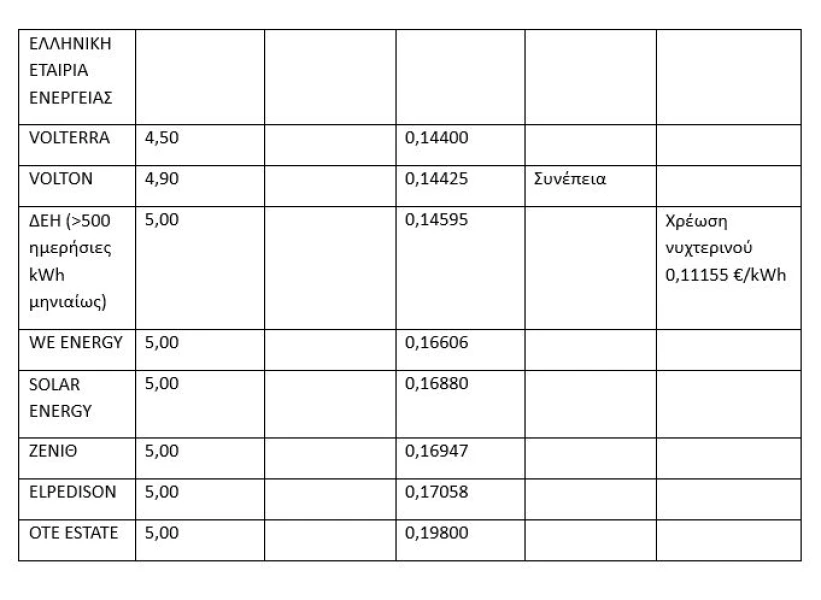 | ΕΛΛΗΝΙΚΗ ΕΤΑΙΡΙΑ ΕΝΕΡΓΕΙΑΣ | | | | | |
|---|---|---|---|---|---|
| VOLTERRA | 4,50 | | 0,14400 | | |
| VOLTON | 4,90 | | 0,14425 | Συνέπεια | |
| ΔΕΗ (>500 ημερήσιες kWh μηνιαίως) | 5,00 | | 0,14595 | | Χρέωση νυχτερινού 0,11155 €/kWh |
| WE ENERGY | 5,00 | | 0,16606 | | |
| SOLAR ENERGY | 5,00 | | 0,16880 | | |
| ΖΕΝΙΘ | 5,00 | | 0,16947 | | |
| ELPEDISON | 5,00 | | 0,17058 | | |
| OTE ESTATE | 5,00 | | 0,19800 | | |